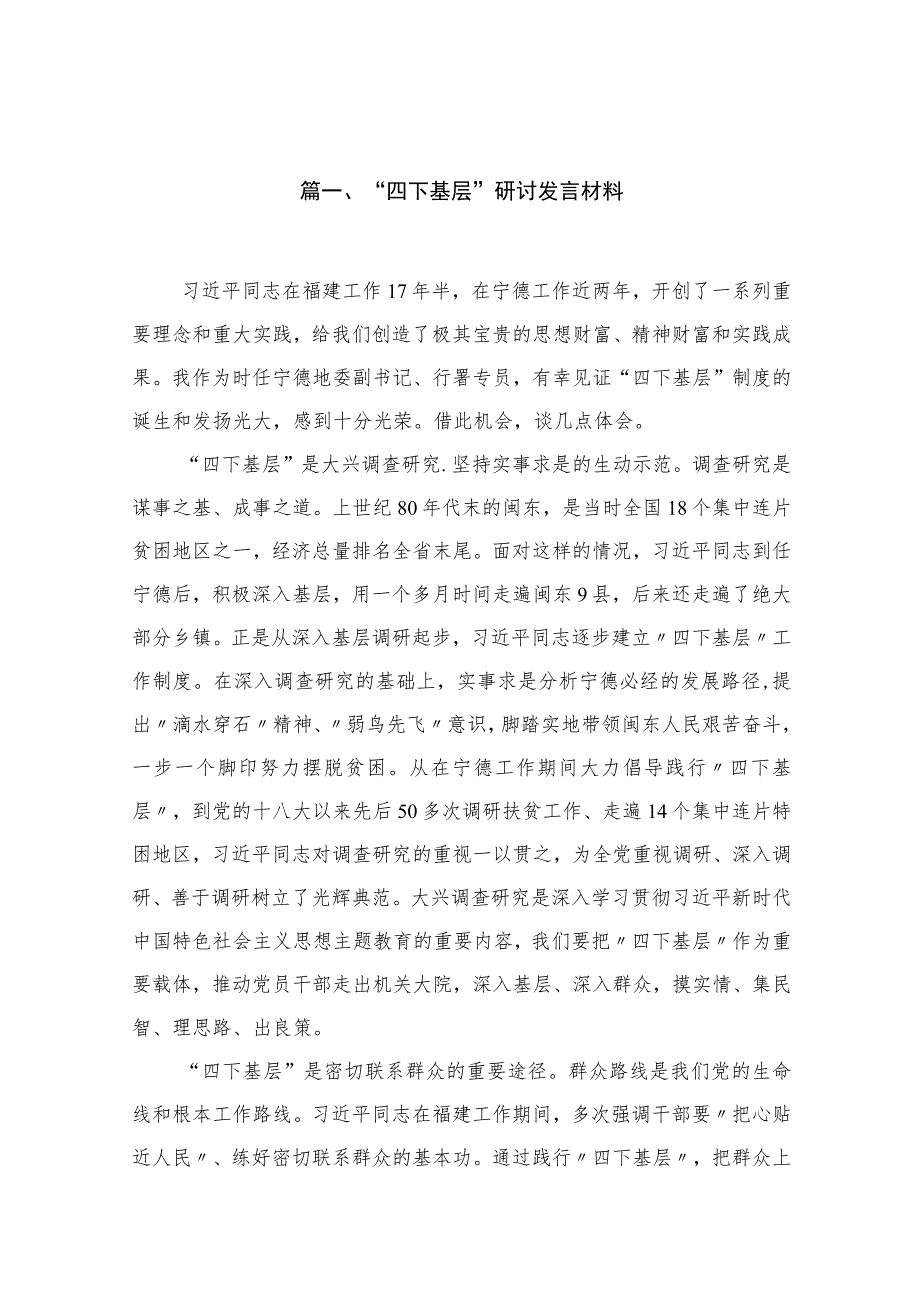 篇一、“四下基层”研讨发言材料

习近平同志在福建工作17年半，在宁德工作近两年，开创了一系列重要理念和重大实践，给我们创造了极其宝贵的思想财富、精神财富和实践成果。我作为时任宁德地委副书记、行署专员，有幸见证“四下基层”制度的诞生和发扬光大，感到十分光荣。借此机会，谈几点体会。

“四下基层”是大兴调查研究.坚持实事求是的生动示范。调查研究是谋事之基、成事之道。上世纪80年代末的闽东，是当时全国18个集中连片贫困地区之一，经济总量排名全省末尾。面对这样的情况，习近平同志到任宁德后，积极深入基层，用一个多月时间走遍闽东9县，后来还走遍了绝大部分乡镇。正是从深入基层调研起步，习近平同志逐步建立〃四下基层〃工作制度。在深入调查研究的基础上，实事求是分析宁德必经的发展路径，提出〃滴水穿石〃精神、〃弱鸟先飞〃意识，脚踏实地带领闽东人民艰苦奋斗，一步一个脚印努力摆脱贫困。从在宁德工作期间大力倡导践行〃四下基层〃，到党的十八大以来先后50多次调研扶贫工作、走遍14个集中连片特困地区，习近平同志对调查研究的重视一以贯之，为全党重视调研、深入调研、善于调研树立了光辉典范。大兴调查研究是深入学习贯彻习近平新时代中国特色社会主义思想主题教育的重要内容，我们要把〃四下基层〃作为重要载体，推动党员干部走出机关大院，深入基层、深入群众，摸实情、集民智、理思路、出良策。

“四下基层”是密切联系群众的重要途径。群众路线是我们党的生命线和根本工作路线。习近平同志在福建工作期间，多次强调干部要〃把心贴近人民〃、练好密切联系群众的基本功。通过践行〃四下基层〃，把群众上